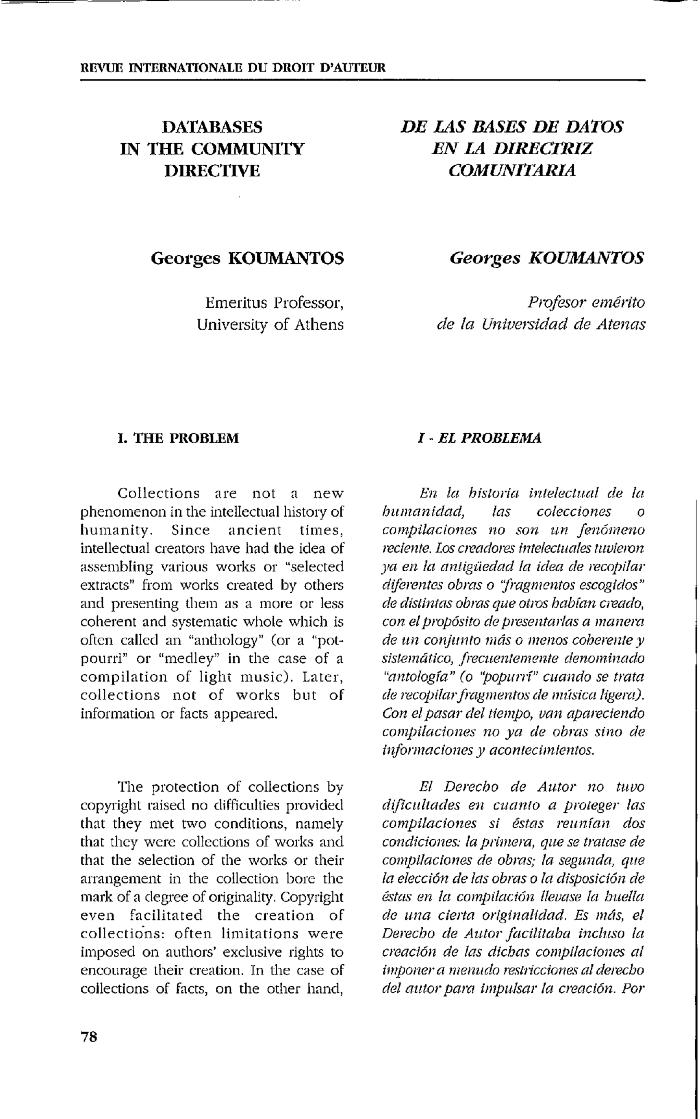 REVUE INTERNATIONALE DU DROIT D'AUTEUR

DATABASES IN THE COMMUNITY DIRECTIVE

Georges KOUMANTOS

Emeritus Professor, University of Athens

I. THE PROBLEM

Collections are not a new phenomenon in the intellectual history of humanity. Since ancient times, intellectual creators have had the idea of assembling various works or "selected extracts" from works created by others and presenting them as a more or less coherent and systematic whole which is often called an "anthology" (or a "pot-pourri" or "medley" in the case of a compilation of light music). Later, collections not of works but of information or facts appeared.

The protection of collections by copyright raised no difficulties provided that they met two conditions, namely that they were collections of works and that the selection of the works or their arrangement in the collection bore the mark of a degree of originality. Copyright even facilitated the creation of collections: often limitations were imposed on authors' exclusive rights to encourage their creation. In the case of collections of facts, on the other hand,

DE LAS BASES DE DATOS EN LA DIRECTRIZ COMUNITARIA

Georges KOUMANTOS

Profesor emérito de la Universidad de Atenas

I - EL PROBLEMA

En la historia intelectual de la humanidad, las colecciones o compilaciones no son un fenómeno reciente. Los creadores intelectuales tuvieron ya en la antigüedad la idea de recopilar diferentes obras o "fragmentos escogidos" de distintas obras que otros habían creado, con el propósito de presentarlas a manera de un conjunto más o menos coherente y sistemático, frecuentemente denominado "antología" (o "popurrí" cuando se trata de recopilar fragmentos de música ligera). Con el pasar del tiempo, van apareciendo compilaciones no ya de obras sino de informaciones y acontecimientos.

El Derecho de Autor no tuvo dificultades en cuanto a proteger las compilaciones si éstas reunían dos condiciones: la primera, que se tratase de compilaciones de obras; la segunda, que la elección de las obras o la disposición de éstas en la compilación llevase la huella de una cierta originalidad. Es más, el Derecho de Autor facilitaba incluso la creación de las dichas compilaciones al imponer a menudo restricciones al derecho del autor para impulsar la creación. Por

78